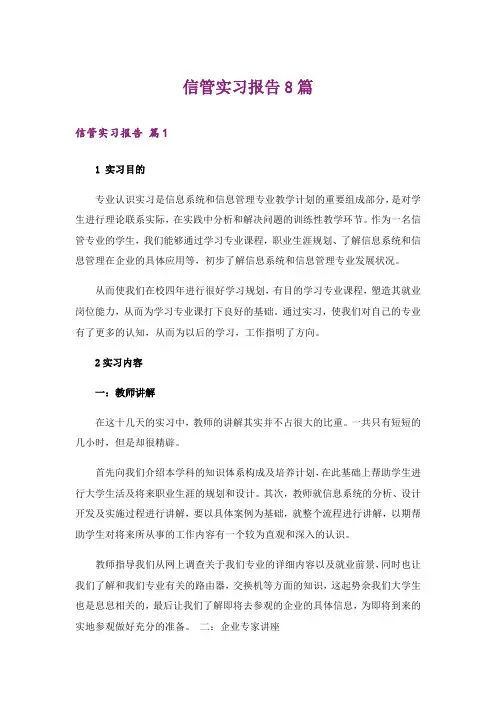 信管实习报告8篇

信管实习报告 篇1

1 实习目的

专业认识实习是信息系统和信息管理专业教学计划的重要组成部分，是对学生进行理论联系实际，在实践中分析和解决问题的训练性教学环节。作为一名信管专业的学生，我们能够通过学习专业课程，职业生涯规划、了解信息系统和信息管理在企业的具体应用等，初步了解信息系统和信息管理专业发展状况。

从而使我们在校四年进行很好学习规划，有目的学习专业课程，塑造其就业岗位能力，从而为学习专业课打下良好的基础。通过实习，使我们对自己的专业有了更多的认知，从而为以后的学习，工作指明了方向。

2 实习内容

一：教师讲解

在这十几天的实习中，教师的讲解其实并不占很大的比重。一共只有短短的几小时，但是却很精辟。

首先向我们介绍本学科的知识体系构成及培养计划，在此基础上帮助学生进行大学生活及将来职业生涯的规划和设计。其次，教师就信息系统的分析、设计开发及实施过程进行讲解，要以具体案例为基础，就整个流程进行讲解，以期帮助学生对将来所从事的工作内容有一个较为直观和深入的认识。

教师指导我们从网上调查关于我们专业的详细内容以及就业前景，同时也让我们了解和我们专业有关的路由器，交换机等方面的知识，这起势余我们大学生也是息息相关的，最后让我们了解即将去参观的企业的具体信息，为即将到来的实地参观做好充分的准备。 二：企业专家讲座